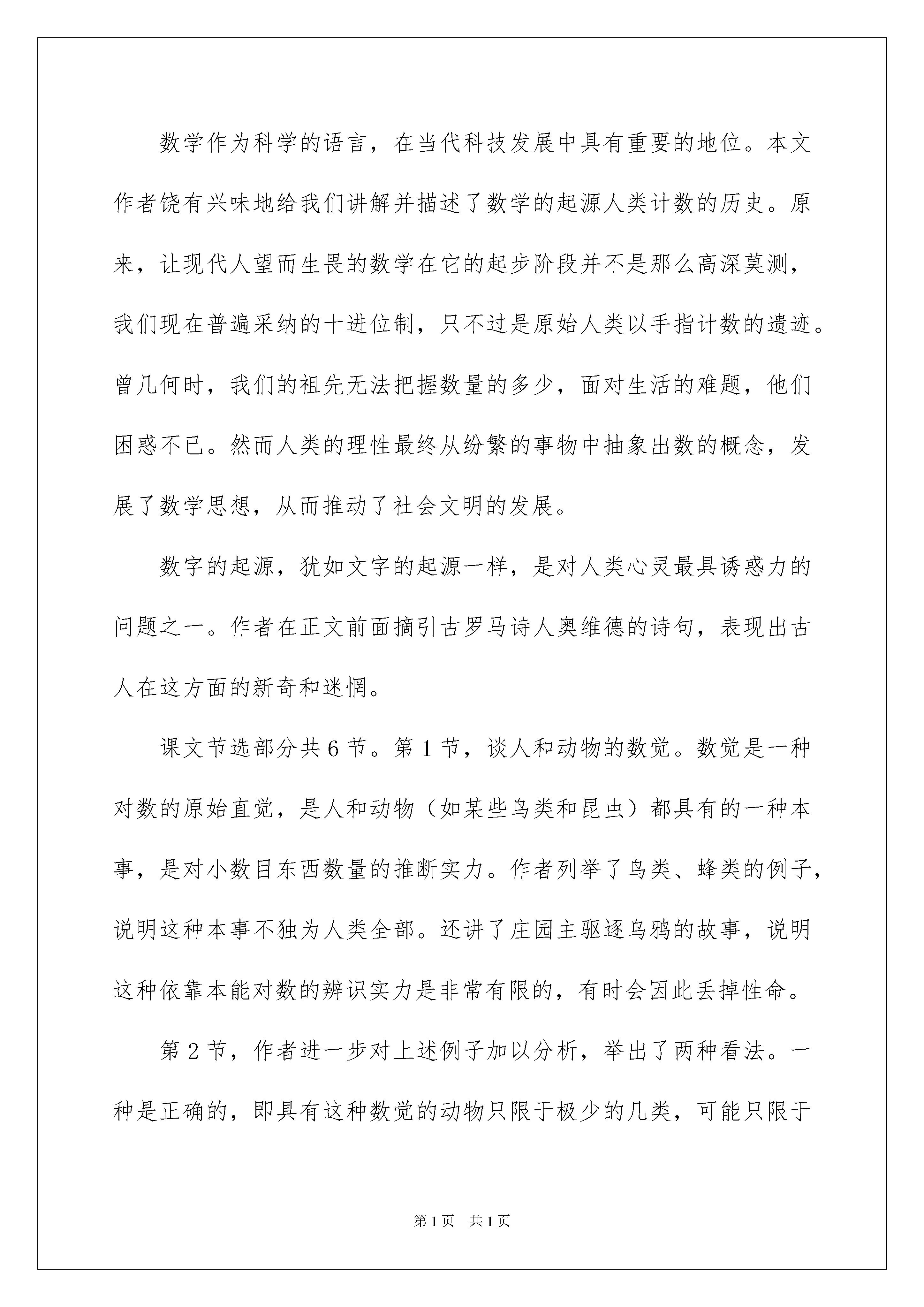 数学作为科学的语言，在当代科技发展中具有重要的地位。本文作者饶有兴味地给我们讲解并描述了数学的起源人类计数的历史。原来，让现代人望而生畏的数学在它的起步阶段并不是那么高深莫测，我们现在普遍采纳的十进位制，只不过是原始人类以手指计数的遗迹。曾几何时，我们的祖先无法把握数量的多少，面对生活的难题，他们困惑不已。然而人类的理性最终从纷繁的事物中抽象出数的概念，发展了数学思想，从而推动了社会文明的发展。

数字的起源，犹如文字的起源一样，是对人类心灵最具诱惑力的问题之一。作者在正文前面摘引古罗马诗人奥维德的诗句，表现出古人在这方面的新奇和迷惘。

课文节选部分共6节。第1节，谈人和动物的数觉。数觉是一种对数的原始直觉，是人和动物（如某些鸟类和昆虫）都具有的一种本事，是对小数目东西数量的推断实力。作者列举了鸟类、蜂类的例子，说明这种本事不独为人类全部。还讲了庄园主驱逐乌鸦的故事，说明这种依靠本能对数的辨识实力是非常有限的，有时会因此丢掉性命。

第2节，作者进一步对上述例子加以分析，举出了两种看法。一种是正确的，即具有这种数觉的动物只限于极少的几类，可能只限于

第1页 共1页